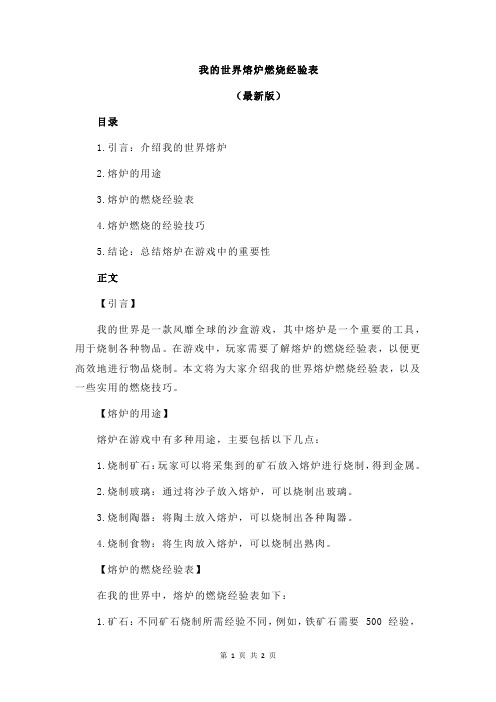 我的世界熔炉燃烧经验表

（最新版）

目录

1.引言：介绍我的世界熔炉

2.熔炉的用途

3.熔炉的燃烧经验表

4.熔炉燃烧的经验技巧

5.结论：总结熔炉在游戏中的重要性

正文

【引言】

我的世界是一款风靡全球的沙盒游戏，其中熔炉是一个重要的工具，用于烧制各种物品。在游戏中，玩家需要了解熔炉的燃烧经验表，以便更高效地进行物品烧制。本文将为大家介绍我的世界熔炉燃烧经验表，以及一些实用的燃烧技巧。

【熔炉的用途】

熔炉在游戏中有多种用途，主要包括以下几点：

1.烧制矿石：玩家可以将采集到的矿石放入熔炉进行烧制，得到金属。

2.烧制玻璃：通过将沙子放入熔炉，可以烧制出玻璃。

3.烧制陶器：将陶土放入熔炉，可以烧制出各种陶器。

4.烧制食物：将生肉放入熔炉，可以烧制出熟肉。

【熔炉的燃烧经验表】

在我的世界中，熔炉的燃烧经验表如下：

1.矿石：不同矿石烧制所需经验不同，例如，铁矿石需要 500 经验，

第 1 页 共 2 页